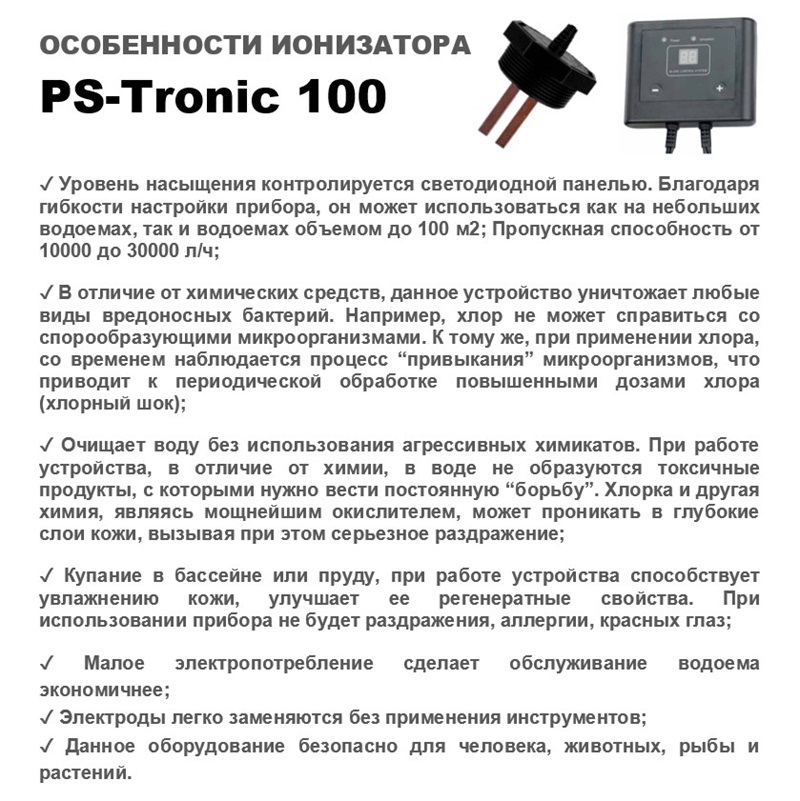 ОСОБЕННОСТИ ИОНИЗАТОРА
PS-Tronic 100

✓ Уровень насыщения контролируется светодиодной панелью. Благодаря гибкости настройки прибора, он может использоваться как на небольших водоемах, так и водоемах объемом до 100 м2; Пропускная способность от 10000 до 30000 л/ч;

✓ В отличие от химических средств, данное устройство уничтожает любые виды вредоносных бактерий. Например, хлор не может справиться со спорообразующими микроорганизмами. К тому же, при применении хлора, со временем наблюдается процесс “привыкания” микроорганизмов, что приводит к периодической обработке повышенными дозами хлора (хлорный шок);

✓ Очищает воду без использования агрессивных химикатов. При работе устройства, в отличие от химии, в воде не образуются токсичные продукты, с которыми нужно вести постоянную “борьбу”. Хлорка и другая химия, являясь мощнейшим окислителем, может проникать в глубокие слои кожи, вызывая при этом серьезное раздражение;

✓ Купание в бассейне или пруду, при работе устройства способствует увлажнению кожи, улучшает ее регенератные свойства. При использовании прибора не будет раздражения, аллергии, красных глаз;

✓ Малое электропотребление сделает обслуживание водоема экономичнее;

✓ Электроды легко заменяются без применения инструментов;

✓ Данное оборудование безопасно для человека, животных, рыбы и растений.